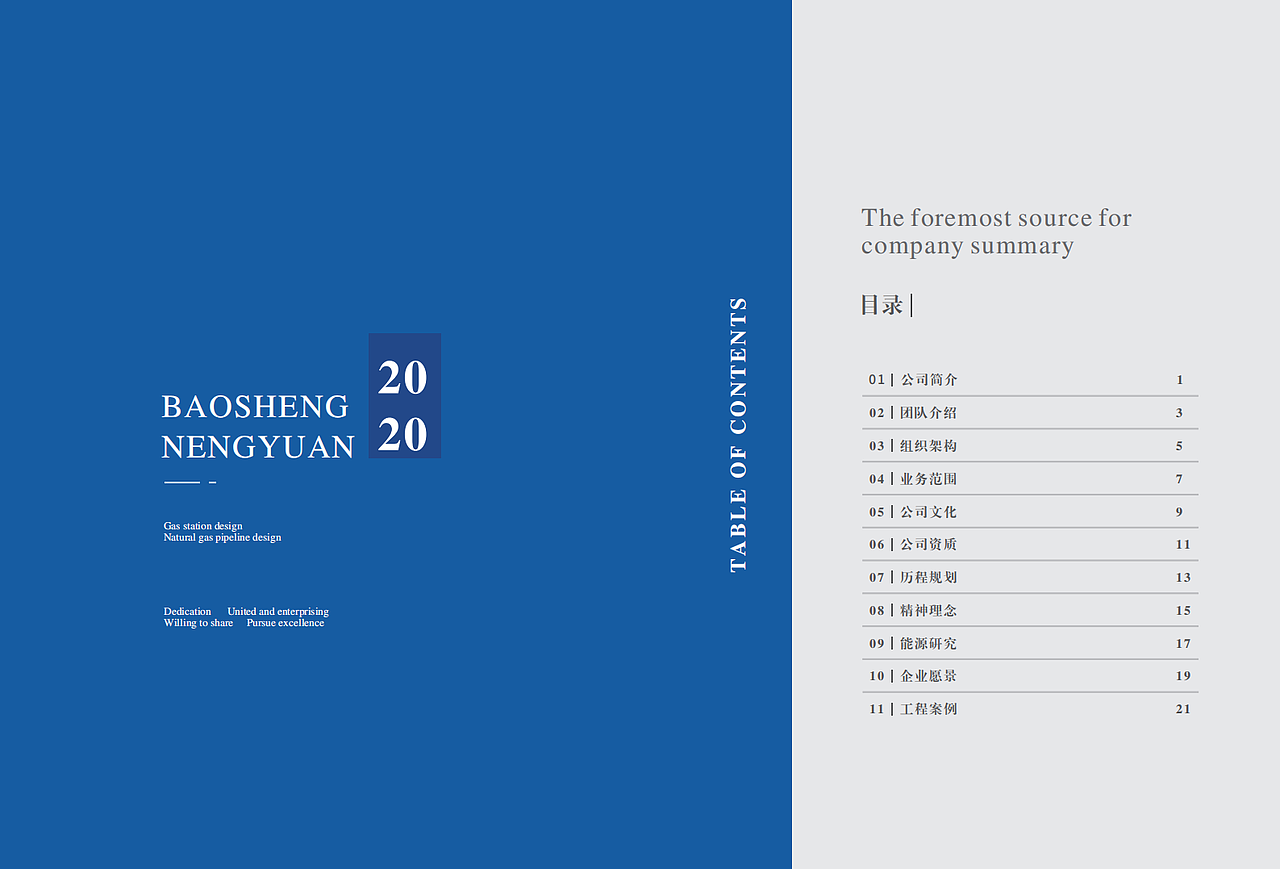 BAOSHENG NENGYUAN

20
20

Gas station design
Natural gas pipeline design

Dedication United and enterprising
Willing to share Pursue excellence

TABLE OF CONTENTS

The foremost source for company summary

目录 |

| | |
|---|---|
| 01 \| 公司简介 | 1 |
| 02 \| 团队介绍 | 3 |
| 03 \| 组织架构 | 5 |
| 04 \| 业务范围 | 7 |
| 05 \| 公司文化 | 9 |
| 06 \| 公司资质 | 11 |
| 07 \| 历程规划 | 13 |
| 08 \| 精神理念 | 15 |
| 09 \| 能源研究 | 17 |
| 10 \| 企业愿景 | 19 |
| 11 \| 工程案例 | 21 |